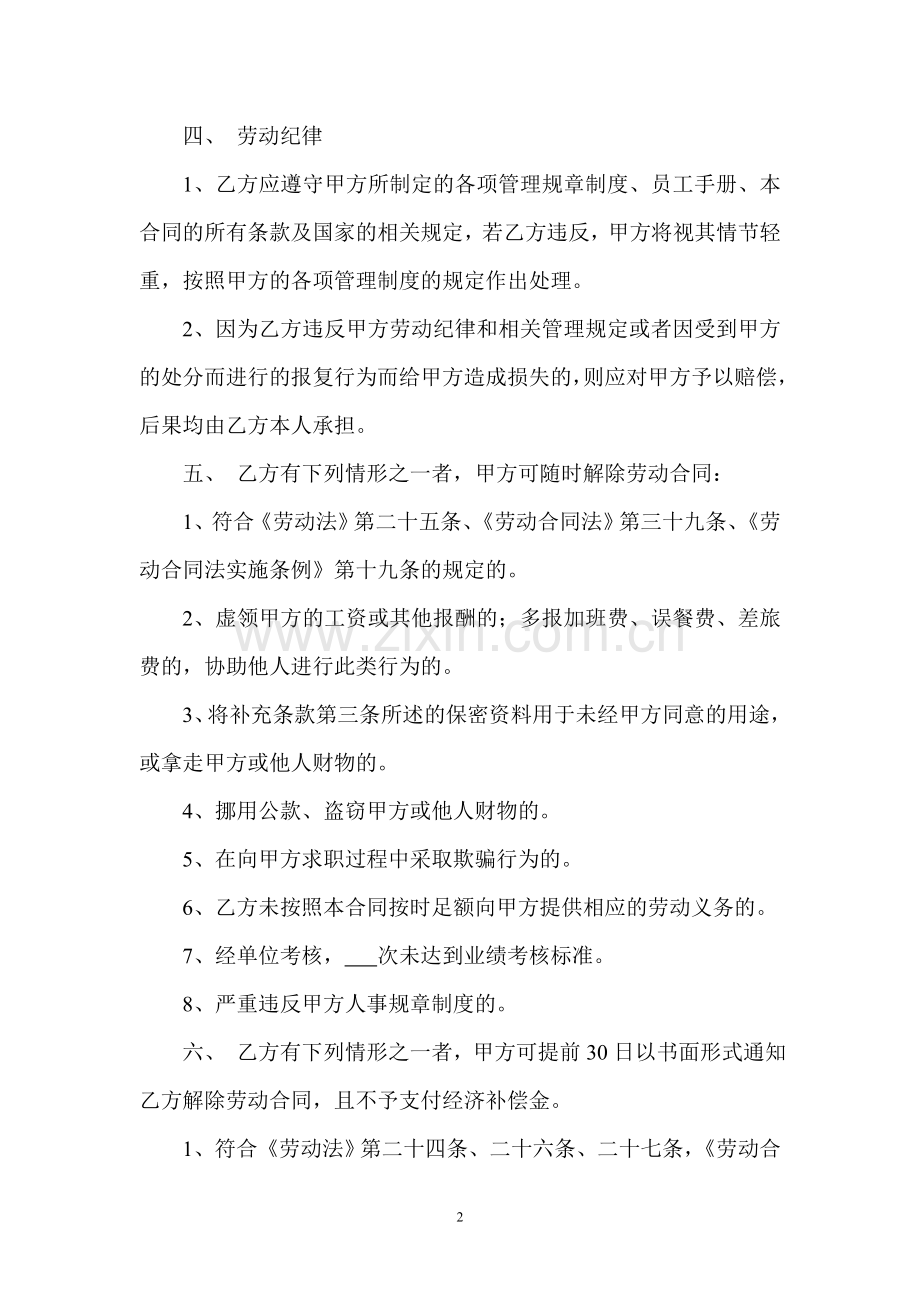 四、 劳动纪律

1、乙方应遵守甲方所制定的各项管理规章制度、员工手册、本合同的所有条款及国家的相关规定，若乙方违反，甲方将视其情节轻重，按照甲方的各项管理制度的规定作出处理。

2、因为乙方违反甲方劳动纪律和相关管理规定或者因受到甲方的处分而进行的报复行为而给甲方造成损失的，则应对甲方予以赔偿，后果均由乙方本人承担。

五、 乙方有下列情形之一者，甲方可随时解除劳动合同：

1、符合《劳动法》第二十五条、《劳动合同法》第三十九条、《劳动合同法实施条例》第十九条的规定的。

2、虚领甲方的工资或其他报酬的；多报加班费、误餐费、差旅费的，协助他人进行此类行为的。

3、将补充条款第三条所述的保密资料用于未经甲方同意的用途，或拿走甲方或他人财物的。

4、挪用公款、盗窃甲方或他人财物的。

5、在向甲方求职过程中采取欺骗行为的。

6、乙方未按照本合同按时足额向甲方提供相应的劳动义务的。

7、经单位考核，____次未达到业绩考核标准。

8、严重违反甲方人事规章制度的。

六、 乙方有下列情形之一者，甲方可提前30日以书面形式通知乙方解除劳动合同，且不予支付经济补偿金。

1、符合《劳动法》第二十四条、二十六条、二十七条，《劳动合

2

www.zixin.com.cn